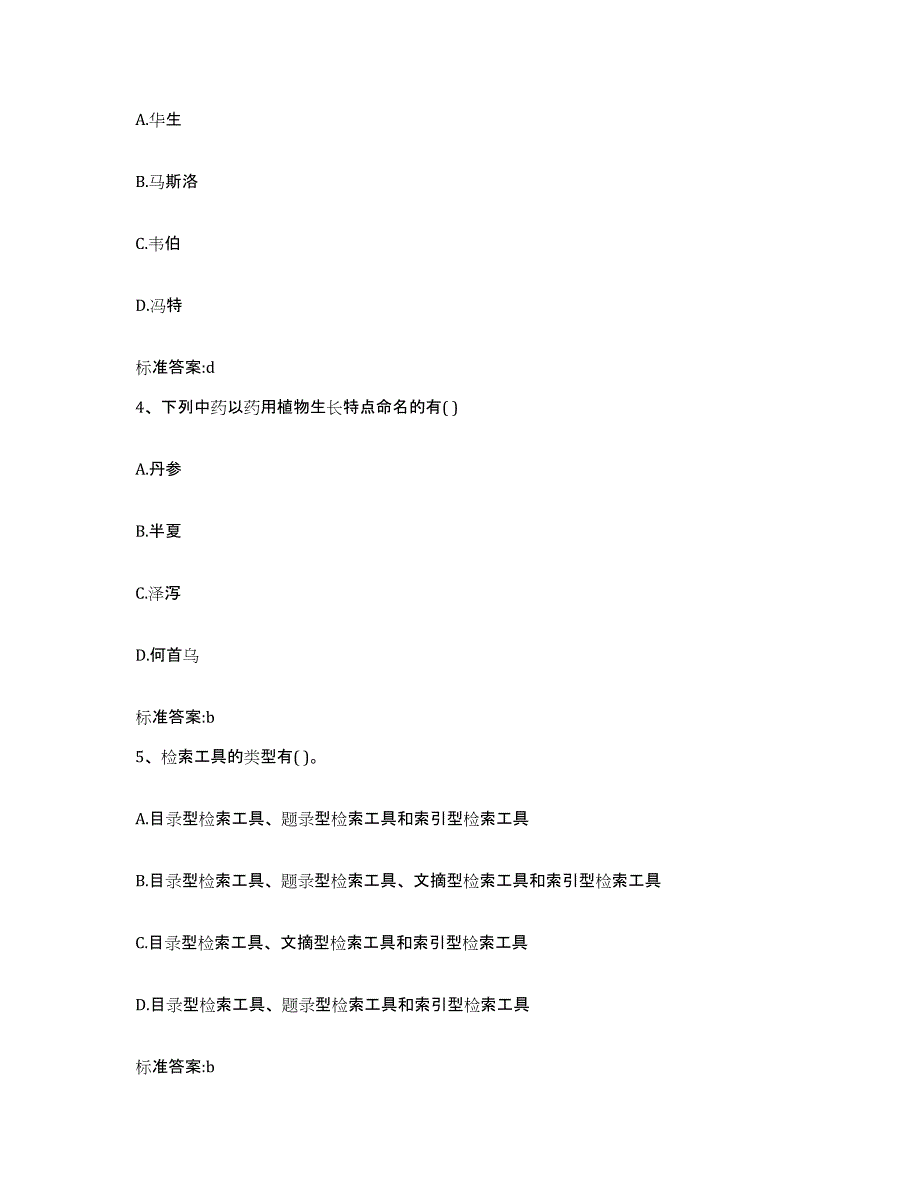 A.华生

B.马斯洛

C.韦伯

D.冯特

标准答案:d

4、下列中药以药用植物生长特点命名的有( )

A.丹参

B.半夏

C.泽泻

D.何首乌

标准答案:b

5、检索工具的类型有( )。

A.目录型检索工具、题录型检索工具和索引型检索工具

B.目录型检索工具、题录型检索工具、文摘型检索工具和索引型检索工具

C.目录型检索工具、文摘型检索工具和索引型检索工具

D.目录型检索工具、题录型检索工具和索引型检索工具

标准答案:b